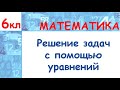 6кл

МАТЕМАТИКА

Решение задач с помощью уравнений